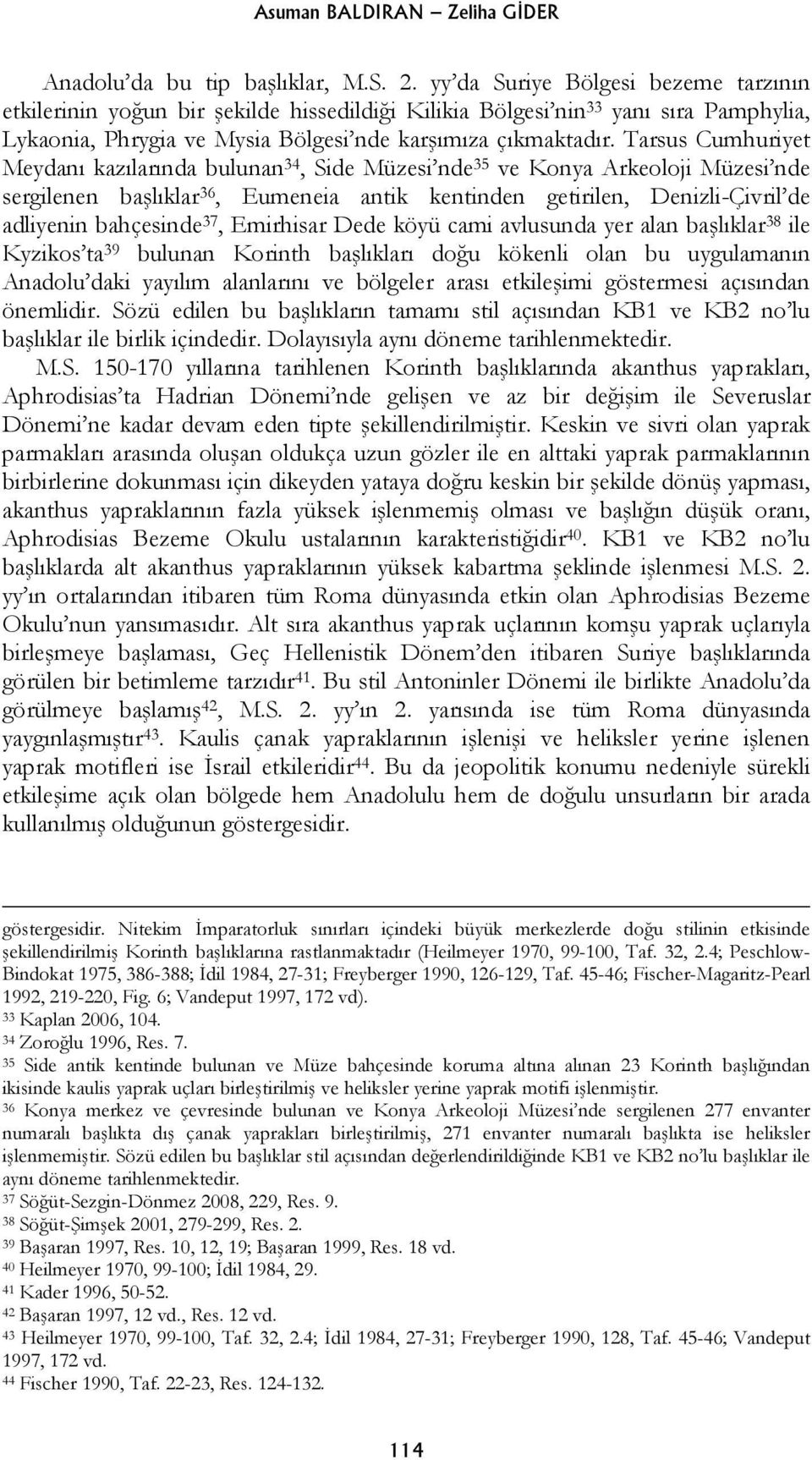 Asuman BALDIRAN – Zeliha GİDER

Anadolu'da bu tip başlıklar, M.S. 2. yy'da Suriye Bölgesi bezeme tarzının etkilerinin yoğun bir şekilde hissedildiği Kilikia Bölgesi'nin$^{33}$ yanı sıra Pamphylia, Lykaonia, Phrygia ve Mysia Bölgesi'nde karşımıza çıkmaktadır. Tarsus Cumhuriyet Meydanı kazılarında bulunan$^{34}$, Side Müzesi'nde$^{35}$ ve Konya Arkeoloji Müzesi'nde sergilenen başlıklar$^{36}$, Eumeneia antik kentinden getirilen, Denizli-Çivril'de adliyenin bahçesinde$^{37}$, Emirhisar Dede köyü cami avlusunda yer alan başlıklar$^{38}$ ile Kyzikos'ta$^{39}$ bulunan Korinth başlıkları doğu kökenli olan bu uygulamanın Anadolu'daki yayılım alanlarını ve bölgeler arası etkileşimi göstermesi açısından önemlidir. Sözü edilen bu başlıkların tamamı stil açısından KB1 ve KB2 no'lu başlıklar ile birlik içindedir. Dolayısıyla aynı döneme tarihlenmektedir.

M.S. 150-170 yıllarına tarihlenen Korinth başlıklarında akanthus yaprakları, Aphrodisias'ta Hadrian Dönemi'nde gelişen ve az bir değişim ile Severuslar Dönemi'ne kadar devam eden tipte şekillendirilmiştir. Keskin ve sivri olan yaprak parmakları arasında oluşan oldukça uzun gözler ile en alttaki yaprak parmaklarının birbirlerine dokunması için dikeyden yataya doğru keskin bir şekilde dönüş yapması, akanthus yapraklarının fazla yüksek işlenmemiş olması ve başlığın düşük oranı, Aphrodisias Bezeme Okulu ustalarının karakteristiğidir$^{40}$. KB1 ve KB2 no'lu başlıklarda alt akanthus yapraklarının yüksek kabartma şeklinde işlenmesi M.S. 2. yy'ın ortalarından itibaren tüm Roma dünyasında etkin olan Aphrodisias Bezeme Okulu'nun yansımasıdır. Alt sıra akanthus yaprak uçlarının komşu yaprak uçlarıyla birleşmeye başlaması, Geç Hellenistik Dönem'den itibaren Suriye başlıklarında görülen bir betimleme tarzıdır$^{41}$. Bu stil Antoninler Dönemi ile birlikte Anadolu'da görülmeye başlamış$^{42}$, M.S. 2. yy'ın 2. yarısında ise tüm Roma dünyasında yaygınlaşmıştır$^{43}$. Kaulis çanak yapraklarının işlenişi ve heliksler yerine işlenen yaprak motifleri ise İsrail etkileridir$^{44}$. Bu da jeopolitik konumu nedeniyle sürekli etkileşime açık olan bölgede hem Anadolulu hem de doğulu unsurların bir arada kullanılmış olduğunun göstergesidir.

göstergesidir. Nitekim İmparatorluk sınırları içindeki büyük merkezlerde doğu stilinin etkisinde şekillendirilmiş Korinth başlıklarına rastlanmaktadır (Heilmeyer 1970, 99-100, Taf. 32, 2.4; Peschlow-Bindokat 1975, 386-388; İdil 1984, 27-31; Freyberger 1990, 126-129, Taf. 45-46; Fischer-Magaritz-Pearl 1992, 219-220, Fig. 6; Vandeput 1997, 172 vd).
$^{33}$ Kaplan 2006, 104.
$^{34}$ Zoroğlu 1996, Res. 7.
$^{35}$ Side antik kentinde bulunan ve Müze bahçesinde koruma altına alınan 23 Korinth başlığından ikisinde kaulis yaprak uçları birleştirilmiş ve heliksler yerine yaprak motifi işlenmiştir.
$^{36}$ Konya merkez ve çevresinde bulunan ve Konya Arkeoloji Müzesi'nde sergilenen 277 envanter numaralı başlıkta dış çanak yaprakları birleştirilmiş, 271 envanter numaralı başlıkta ise heliksler işlenmemiştir. Sözü edilen bu başlıklar stil açısından değerlendirildiğinde KB1 ve KB2 no'lu başlıklar ile aynı döneme tarihlenmektedir.
$^{37}$ Söğüt-Sezgin-Dönmez 2008, 229, Res. 9.
$^{38}$ Söğüt-Şimşek 2001, 279-299, Res. 2.
$^{39}$ Başaran 1997, Res. 10, 12, 19; Başaran 1999, Res. 18 vd.
$^{40}$ Heilmeyer 1970, 99-100; İdil 1984, 29.
$^{41}$ Kader 1996, 50-52.
$^{42}$ Başaran 1997, 12 vd., Res. 12 vd.
$^{43}$ Heilmeyer 1970, 99-100, Taf. 32, 2.4; İdil 1984, 27-31; Freyberger 1990, 128, Taf. 45-46; Vandeput 1997, 172 vd.
$^{44}$ Fischer 1990, Taf. 22-23, Res. 124-132.

114